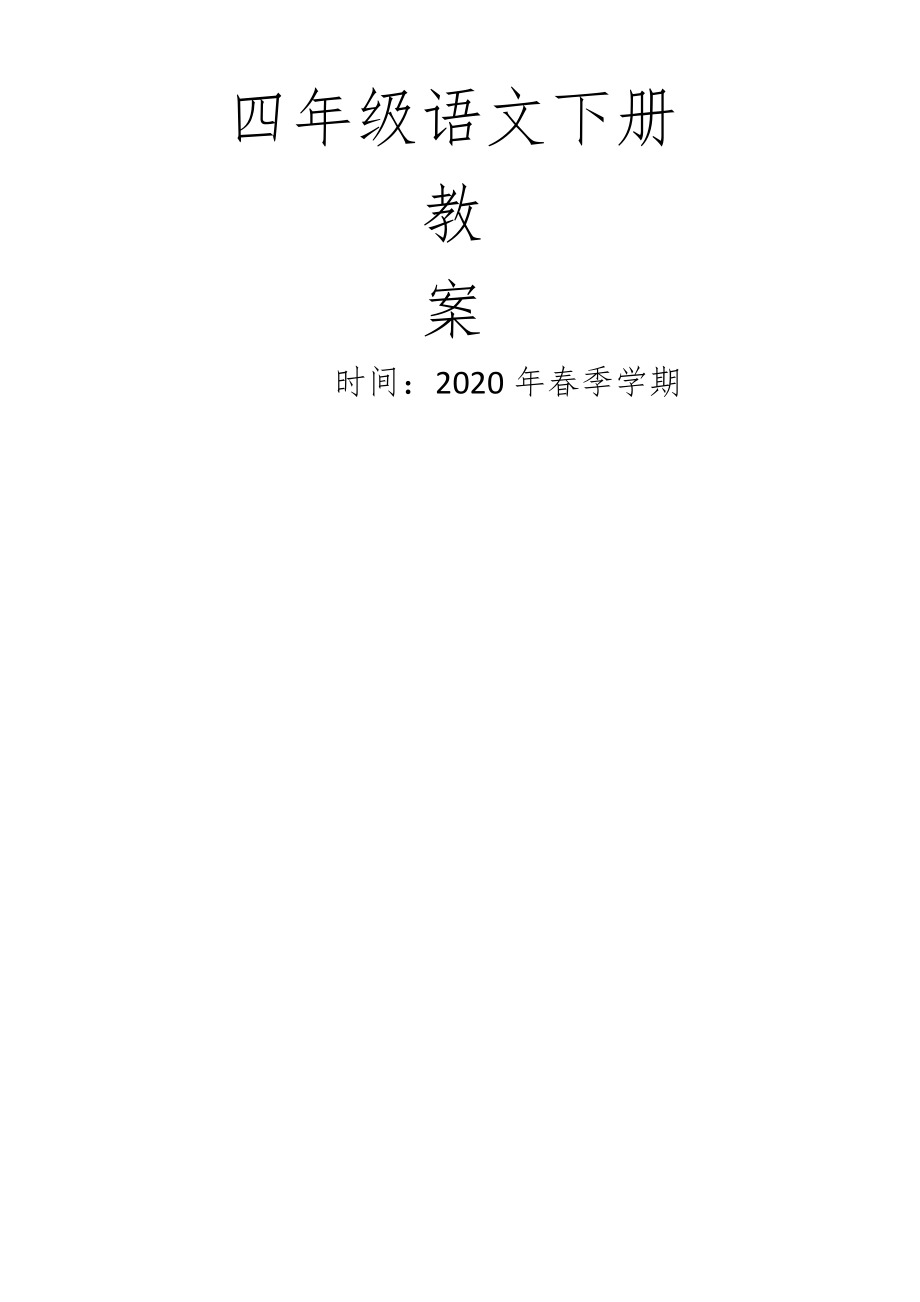 四年级语文下册

教

案

时间：2020 年春季学期